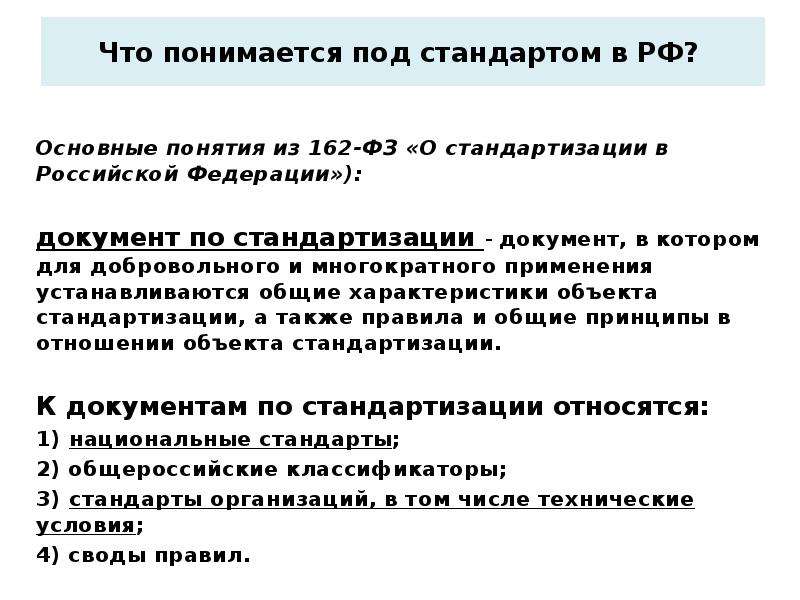 Что понимается под стандартом в РФ?

Основные понятия из 162-ФЗ «О стандартизации в Российской Федерации»):

документ по стандартизации - документ, в котором для добровольного и многократного применения устанавливаются общие характеристики объекта стандартизации, а также правила и общие принципы в отношении объекта стандартизации.

К документам по стандартизации относятся:
1) национальные стандарты;
2) общероссийские классификаторы;
3) стандарты организаций, в том числе технические условия;
4) своды правил.